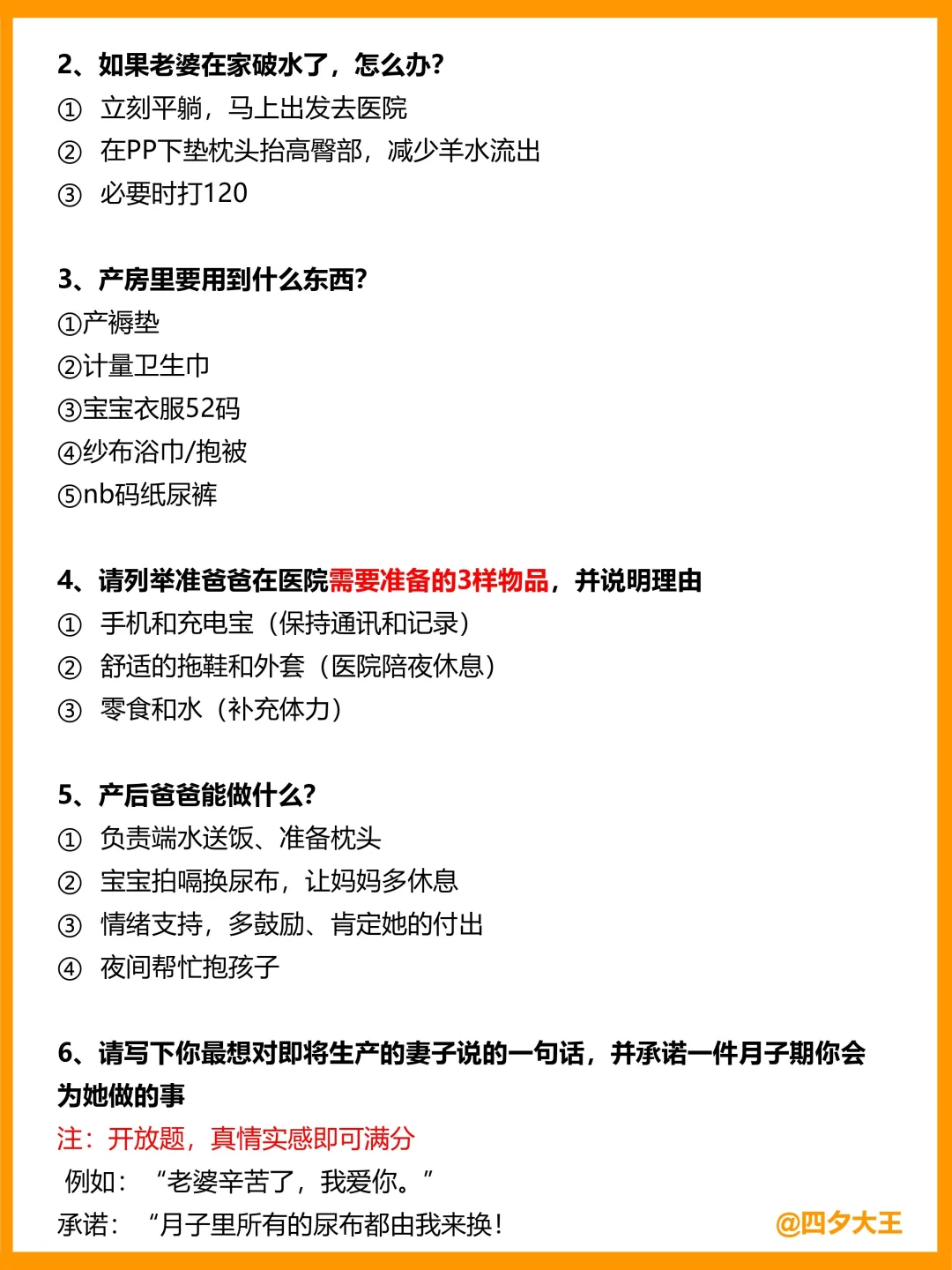 2、如果老婆在家破水了，怎么办？
① 立刻平躺，马上出发去医院
② 在PP下垫枕头抬高臀部，减少羊水流出
③ 必要时打120

3、产房里要用到什么东西？
①产褥垫
②计量卫生巾
③宝宝衣服52码
④纱布浴巾/抱被
⑤nb码纸尿裤

4、请列举准爸爸在医院需要准备的3样物品，并说明理由
① 手机和充电宝（保持通讯和记录）
② 舒适的拖鞋和外套（医院陪夜休息）
③ 零食和水（补充体力）

5、产后爸爸能做什么？
① 负责端水送饭、准备枕头
② 宝宝拍嗝换尿布，让妈妈多休息
③ 情绪支持，多鼓励、肯定她的付出
④ 夜间帮忙抱孩子

6、请写下你最想对即将生产的妻子说的一句话，并承诺一件月子期你会为她做的事
注：开放题，真情实感即可满分
例如：“老婆辛苦了，我爱你。”
承诺：“月子里所有的尿布都由我来换！

@四夕大王